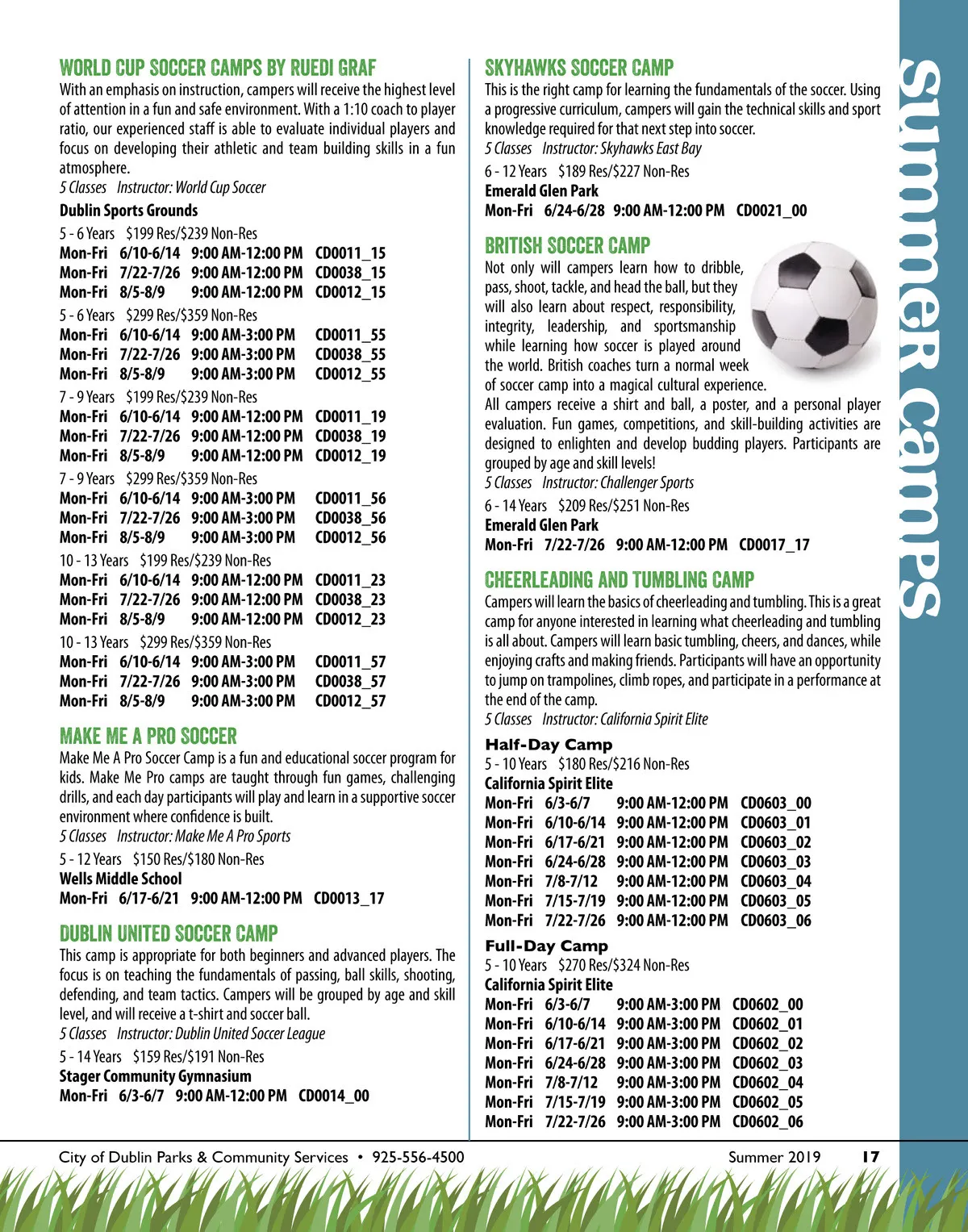 WORLD CUP SOCCER CAMPS BY RUEDI GRAF
With an emphasis on instruction, campers will receive the highest level of attention in a fun and safe environment. With a 1:10 coach to player ratio, our experienced staff is able to evaluate individual players and focus on developing their athletic and team building skills in a fun atmosphere.
5 Classes Instructor: World Cup Soccer
Dublin Sports Grounds
5 - 6 Years $199 Res/$239 Non-Res
Mon-Fri 6/10-6/14 9:00 AM-12:00 PM CD0011_15
Mon-Fri 7/22-7/26 9:00 AM-12:00 PM CD0038_15
Mon-Fri 8/5-8/9 9:00 AM-12:00 PM CD0012_15
5 - 6 Years $299 Res/$359 Non-Res
Mon-Fri 6/10-6/14 9:00 AM-3:00 PM CD0011_55
Mon-Fri 7/22-7/26 9:00 AM-3:00 PM CD0038_55
Mon-Fri 8/5-8/9 9:00 AM-3:00 PM CD0012_55
7 - 9 Years $199 Res/$239 Non-Res
Mon-Fri 6/10-6/14 9:00 AM-12:00 PM CD0011_19
Mon-Fri 7/22-7/26 9:00 AM-12:00 PM CD0038_19
Mon-Fri 8/5-8/9 9:00 AM-12:00 PM CD0012_19
7 - 9 Years $299 Res/$359 Non-Res
Mon-Fri 6/10-6/14 9:00 AM-3:00 PM CD0011_56
Mon-Fri 7/22-7/26 9:00 AM-3:00 PM CD0038_56
Mon-Fri 8/5-8/9 9:00 AM-3:00 PM CD0012_56
10 - 13 Years $199 Res/$239 Non-Res
Mon-Fri 6/10-6/14 9:00 AM-12:00 PM CD0011_23
Mon-Fri 7/22-7/26 9:00 AM-12:00 PM CD0038_23
Mon-Fri 8/5-8/9 9:00 AM-12:00 PM CD0012_23
10 - 13 Years $299 Res/$359 Non-Res
Mon-Fri 6/10-6/14 9:00 AM-3:00 PM CD0011_57
Mon-Fri 7/22-7/26 9:00 AM-3:00 PM CD0038_57
Mon-Fri 8/5-8/9 9:00 AM-3:00 PM CD0012_57

MAKE ME A PRO SOCCER
Make Me A Pro Soccer Camp is a fun and educational soccer program for kids. Make Me Pro camps are taught through fun games, challenging drills, and each day participants will play and learn in a supportive soccer environment where confidence is built.
5 Classes Instructor: Make Me A Pro Sports
5 - 12 Years $150 Res/$180 Non-Res
Wells Middle School
Mon-Fri 6/17-6/21 9:00 AM-12:00 PM CD0013_17

DUBLIN UNITED SOCCER CAMP
This camp is appropriate for both beginners and advanced players. The focus is on teaching the fundamentals of passing, ball skills, shooting, defending, and team tactics. Campers will be grouped by age and skill level, and will receive a t-shirt and soccer ball.
5 Classes Instructor: Dublin United Soccer League
5 - 14 Years $159 Res/$191 Non-Res
Stager Community Gymnasium
Mon-Fri 6/3-6/7 9:00 AM-12:00 PM CD0014_00

SKYHAWKS SOCCER CAMP
This is the right camp for learning the fundamentals of the soccer. Using a progressive curriculum, campers will gain the technical skills and sport knowledge required for that next step into soccer.
5 Classes Instructor: Skyhawks East Bay
6 - 12 Years $189 Res/$227 Non-Res
Emerald Glen Park
Mon-Fri 6/24-6/28 9:00 AM-12:00 PM CD0021_00

BRITISH SOCCER CAMP
Not only will campers learn how to dribble, pass, shoot, tackle, and head the ball, but they will also learn about respect, responsibility, integrity, leadership, and sportsmanship while learning how soccer is played around the world. British coaches turn a normal week of soccer camp into a magical cultural experience.
All campers receive a shirt and ball, a poster, and a personal player evaluation. Fun games, competitions, and skill-building activities are designed to enlighten and develop budding players. Participants are grouped by age and skill levels!
5 Classes Instructor: Challenger Sports
6 - 14 Years $209 Res/$251 Non-Res
Emerald Glen Park
Mon-Fri 7/22-7/26 9:00 AM-12:00 PM CD0017_17

CHEERLEADING AND TUMBLING CAMP
Campers will learn the basics of cheerleading and tumbling. This is a great camp for anyone interested in learning what cheerleading and tumbling is all about. Campers will learn basic tumbling, cheers, and dances, while enjoying crafts and making friends. Participants will have an opportunity to jump on trampolines, climb ropes, and participate in a performance at the end of the camp.
5 Classes Instructor: California Spirit Elite
Half-Day Camp
5 - 10 Years $180 Res/$216 Non-Res
California Spirit Elite
Mon-Fri 6/3-6/7 9:00 AM-12:00 PM CD0603_00
Mon-Fri 6/10-6/14 9:00 AM-12:00 PM CD0603_01
Mon-Fri 6/17-6/21 9:00 AM-12:00 PM CD0603_02
Mon-Fri 6/24-6/28 9:00 AM-12:00 PM CD0603_03
Mon-Fri 7/8-7/12 9:00 AM-12:00 PM CD0603_04
Mon-Fri 7/15-7/19 9:00 AM-12:00 PM CD0603_05
Mon-Fri 7/22-7/26 9:00 AM-12:00 PM CD0603_06
Full-Day Camp
5 - 10 Years $270 Res/$324 Non-Res
California Spirit Elite
Mon-Fri 6/3-6/7 9:00 AM-3:00 PM CD0602_00
Mon-Fri 6/10-6/14 9:00 AM-3:00 PM CD0602_01
Mon-Fri 6/17-6/21 9:00 AM-3:00 PM CD0602_02
Mon-Fri 6/24-6/28 9:00 AM-3:00 PM CD0602_03
Mon-Fri 7/8-7/12 9:00 AM-3:00 PM CD0602_04
Mon-Fri 7/15-7/19 9:00 AM-3:00 PM CD0602_05
Mon-Fri 7/22-7/26 9:00 AM-3:00 PM CD0602_06

Summer Camps

City of Dublin Parks & Community Services • 925-556-4500 Summer 2019 17